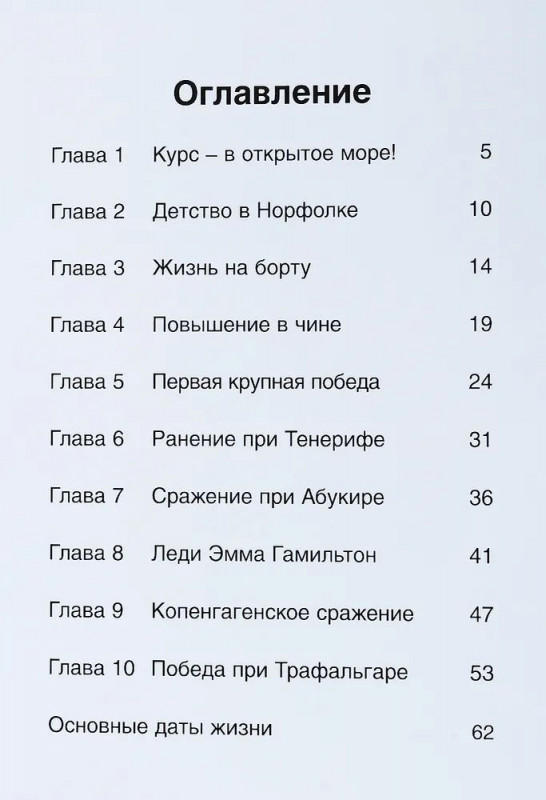 Оглавление

| | | |
|---|---|---|
| Глава 1 | Курс – в открытое море! | 5 |
| Глава 2 | Детство в Норфолке | 10 |
| Глава 3 | Жизнь на борту | 14 |
| Глава 4 | Повышение в чине | 19 |
| Глава 5 | Первая крупная победа | 24 |
| Глава 6 | Ранение при Тенерифе | 31 |
| Глава 7 | Сражение при Абукире | 36 |
| Глава 8 | Леди Эмма Гамильтон | 41 |
| Глава 9 | Копенгагенское сражение | 47 |
| Глава 10 | Победа при Трафальгаре | 53 |
| Основные даты жизни | | 62 |